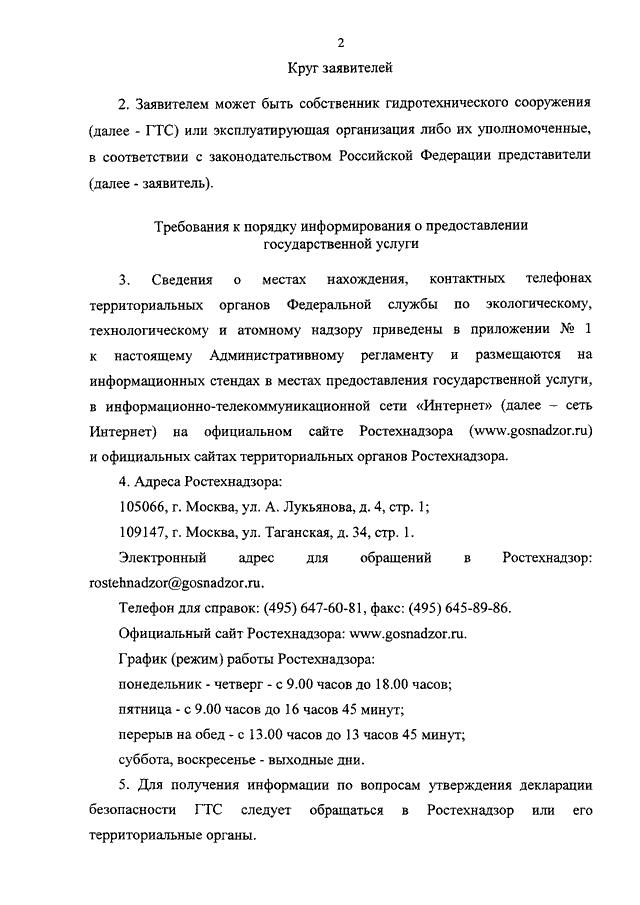 2

Круг заявителей

2. Заявителем может быть собственник гидротехнического сооружения (далее - ГТС) или эксплуатирующая организация либо их уполномоченные, в соответствии с законодательством Российской Федерации представители (далее - заявитель).

Требования к порядку информирования о предоставлении государственной услуги

3. Сведения о местах нахождения, контактных телефонах территориальных органов Федеральной службы по экологическому, технологическому и атомному надзору приведены в приложении № 1 к настоящему Административному регламенту и размещаются на информационных стендах в местах предоставления государственной услуги, в информационно-телекоммуникационной сети «Интернет» (далее – сеть Интернет) на официальном сайте Ростехнадзора (www.gosnadzor.ru) и официальных сайтах территориальных органов Ростехнадзора.

4. Адреса Ростехнадзора:

105066, г. Москва, ул. А. Лукьянова, д. 4, стр. 1;

109147, г. Москва, ул. Таганская, д. 34, стр. 1.

Электронный адрес для обращений в Ростехнадзор: rostehnadzor@gosnadzor.ru.

Телефон для справок: (495) 647-60-81, факс: (495) 645-89-86.

Официальный сайт Ростехнадзора: www.gosnadzor.ru.

График (режим) работы Ростехнадзора:

понедельник - четверг - с 9.00 часов до 18.00 часов;

пятница - с 9.00 часов до 16 часов 45 минут;

перерыв на обед - с 13.00 часов до 13 часов 45 минут;

суббота, воскресенье - выходные дни.

5. Для получения информации по вопросам утверждения декларации безопасности ГТС следует обращаться в Ростехнадзор или его территориальные органы.